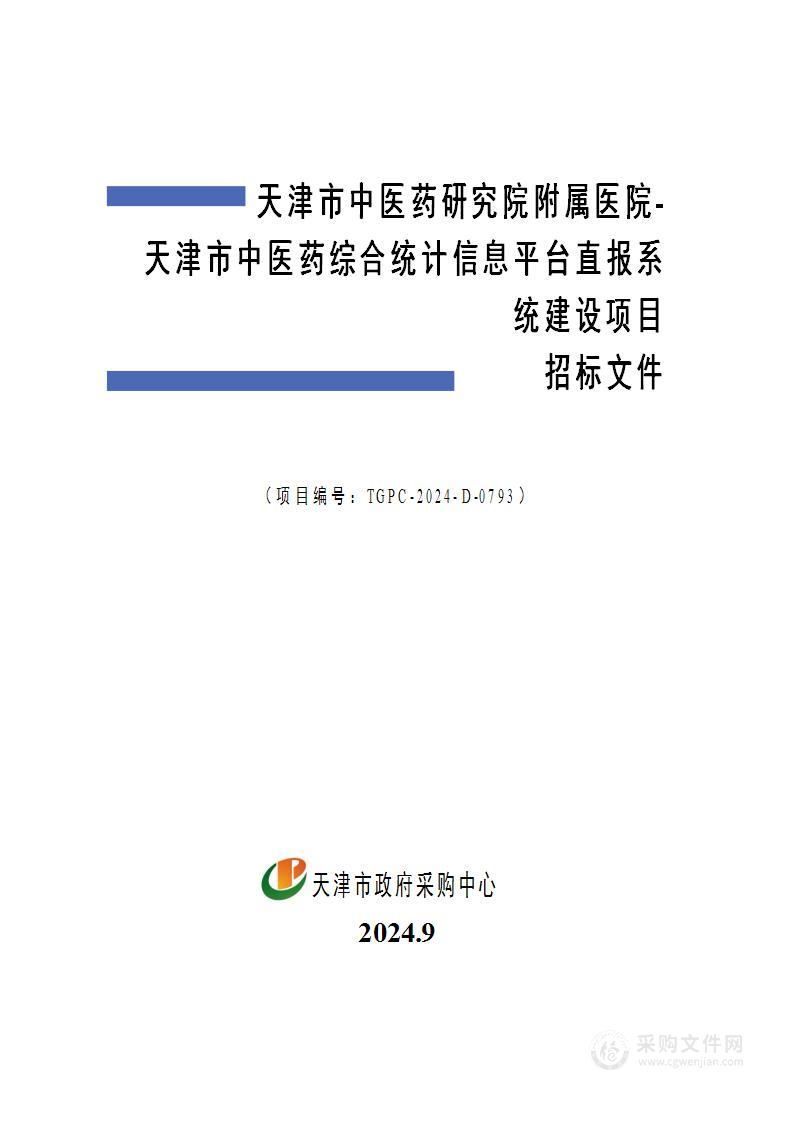 天津市中医药研究院附属医院-天津市中医药综合统计信息平台直报系统建设项目
招标文件

（项目编号：TGPC-2024-D-0793）

天津市政府采购中心
2024.9

采购文件网
www.cgwenjian.com